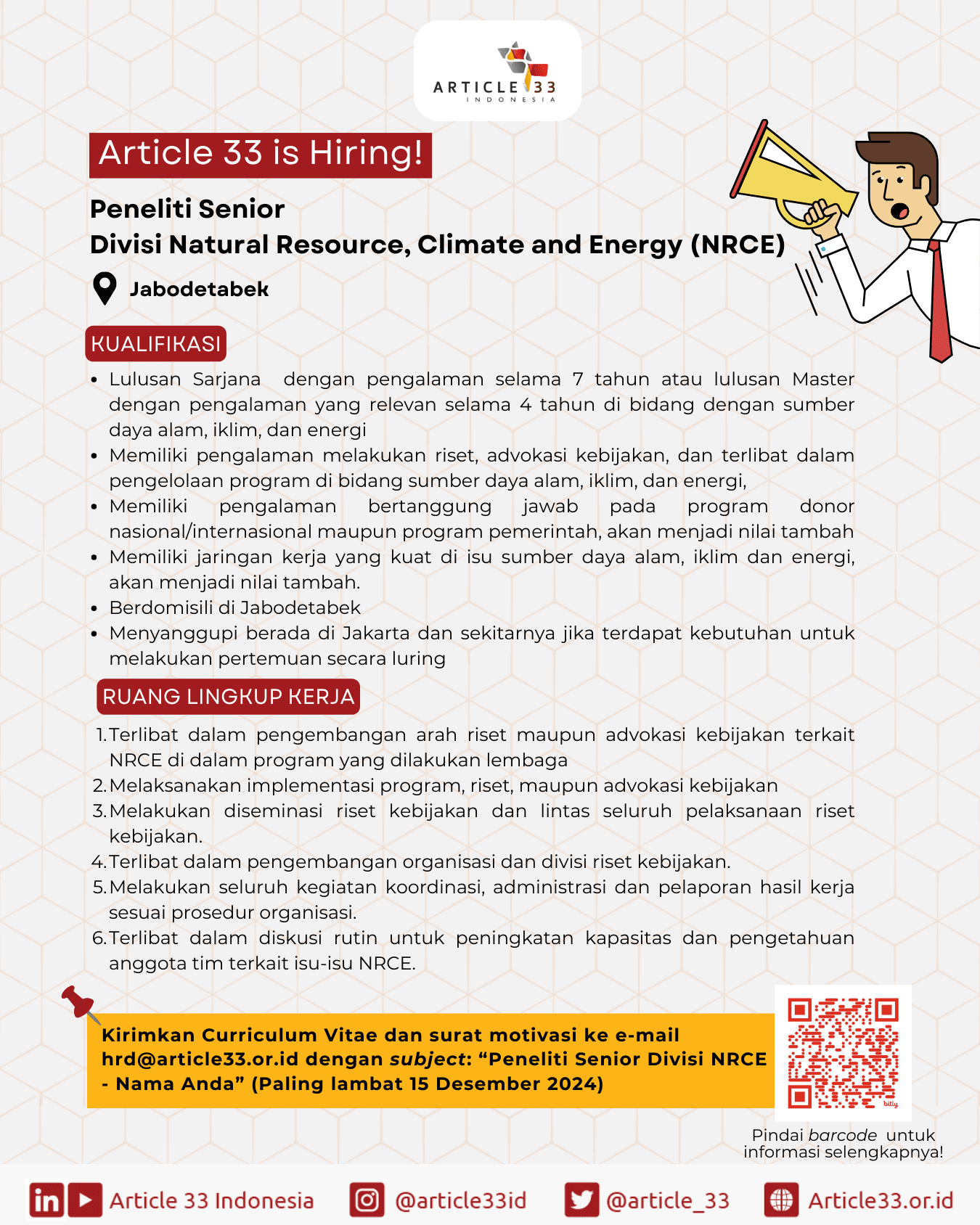 ARTICLE 33
INDONESIA

Article 33 is Hiring!

Peneliti Senior
Divisi Natural Resource, Climate and Energy (NRCE)

Jabodetabek

KUALIFIKASI

• Lulusan Sarjana dengan pengalaman selama 7 tahun atau lulusan Master dengan pengalaman yang relevan selama 4 tahun di bidang dengan sumber daya alam, iklim, dan energi
• Memiliki pengalaman melakukan riset, advokasi kebijakan, dan terlibat dalam pengelolaan program di bidang sumber daya alam, iklim, dan energi,
• Memiliki pengalaman bertanggung jawab pada program donor nasional/internasional maupun program pemerintah, akan menjadi nilai tambah
• Memiliki jaringan kerja yang kuat di isu sumber daya alam, iklim dan energi, akan menjadi nilai tambah.
• Berdomisili di Jabodetabek
• Menyanggupi berada di Jakarta dan sekitarnya jika terdapat kebutuhan untuk melakukan pertemuan secara luring

RUANG LINGKUP KERJA

1. Terlibat dalam pengembangan arah riset maupun advokasi kebijakan terkait NRCE di dalam program yang dilakukan lembaga
2. Melaksanakan implementasi program, riset, maupun advokasi kebijakan
3. Melakukan diseminasi riset kebijakan dan lintas seluruh pelaksanaan riset kebijakan.
4. Terlibat dalam pengembangan organisasi dan divisi riset kebijakan.
5. Melakukan seluruh kegiatan koordinasi, administrasi dan pelaporan hasil kerja sesuai prosedur organisasi.
6. Terlibat dalam diskusi rutin untuk peningkatan kapasitas dan pengetahuan anggota tim terkait isu-isu NRCE.

Kirimkan Curriculum Vitae dan surat motivasi ke e-mail hrd@article33.or.id dengan subject: "Peneliti Senior Divisi NRCE - Nama Anda" (Paling lambat 15 Desember 2024)

Pindai barcode untuk informasi selengkapnya!

Article 33 Indonesia @article33id @article_33 Article33.or.id